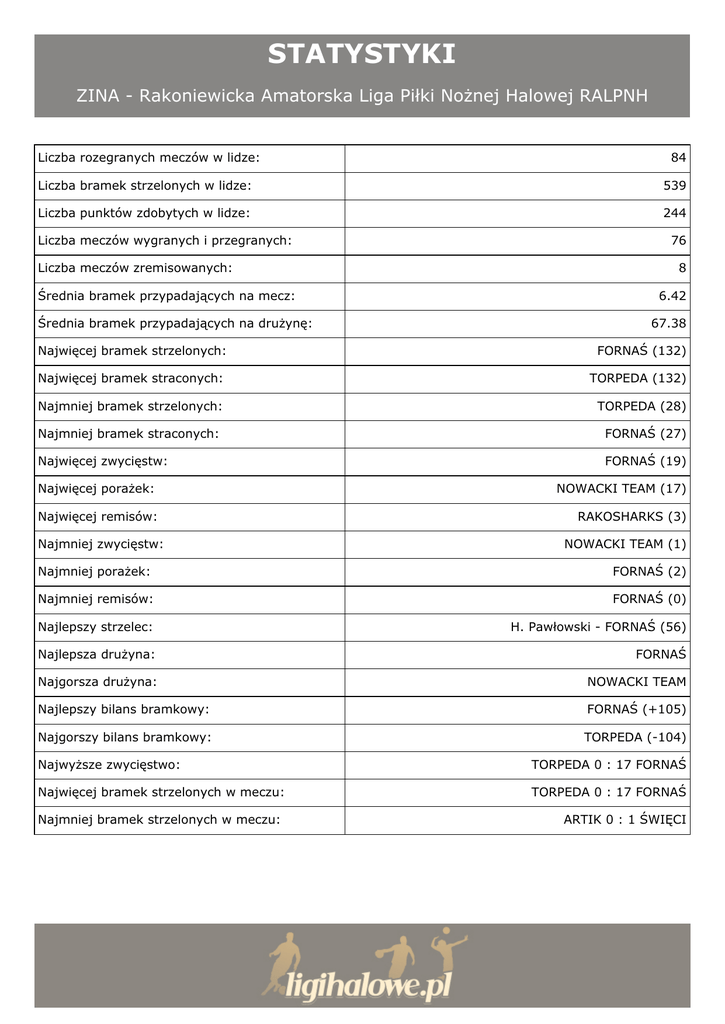 STATYSTYKI

ZINA - Rakoniewicka Amatorska Liga Piłki Nożnej Halowej RALPNH

| | |
|---|---|
| Liczba rozegranych meczów w lidze: | 84 |
| Liczba bramek strzelonych w lidze: | 539 |
| Liczba punktów zdobytych w lidze: | 244 |
| Liczba meczów wygranych i przegranych: | 76 |
| Liczba meczów zremisowanych: | 8 |
| Średnia bramek przypadających na mecz: | 6.42 |
| Średnia bramek przypadających na drużynę: | 67.38 |
| Najwięcej bramek strzelonych: | FORNAŚ (132) |
| Najwięcej bramek straconych: | TORPEDA (132) |
| Najmniej bramek strzelonych: | TORPEDA (28) |
| Najmniej bramek straconych: | FORNAŚ (27) |
| Najwięcej zwycięstw: | FORNAŚ (19) |
| Najwięcej porażek: | NOWACKI TEAM (17) |
| Najwięcej remisów: | RAKOSHARKS (3) |
| Najmniej zwycięstw: | NOWACKI TEAM (1) |
| Najmniej porażek: | FORNAŚ (2) |
| Najmniej remisów: | FORNAŚ (0) |
| Najlepszy strzelec: | H. Pawłowski - FORNAŚ (56) |
| Najlepsza drużyna: | FORNAŚ |
| Najgorsza drużyna: | NOWACKI TEAM |
| Najlepszy bilans bramkowy: | FORNAŚ (+105) |
| Najgorszy bilans bramkowy: | TORPEDA (-104) |
| Najwyższe zwycięstwo: | TORPEDA 0 : 17 FORNAŚ |
| Najwięcej bramek strzelonych w meczu: | TORPEDA 0 : 17 FORNAŚ |
| Najmniej bramek strzelonych w meczu: | ARTIK 0 : 1 ŚWIĘCI |

ligihalowe.pl